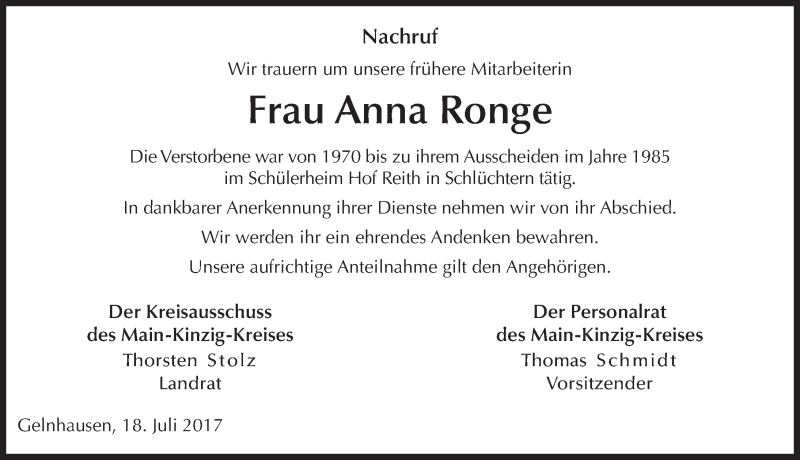 Nachruf

Wir trauern um unsere frühere Mitarbeiterin

Frau Anna Ronge

Die Verstorbene war von 1970 bis zu ihrem Ausscheiden im Jahre 1985 im Schülerheim Hof Reith in Schlüchtern tätig.

In dankbarer Anerkennung ihrer Dienste nehmen wir von ihr Abschied.

Wir werden ihr ein ehrendes Andenken bewahren.

Unsere aufrichtige Anteilnahme gilt den Angehörigen.

Der Kreisausschuss
des Main-Kinzig-Kreises
Thorsten Stolz
Landrat

Der Personalrat
des Main-Kinzig-Kreises
Thomas Schmidt
Vorsitzender

Gelnhausen, 18. Juli 2017